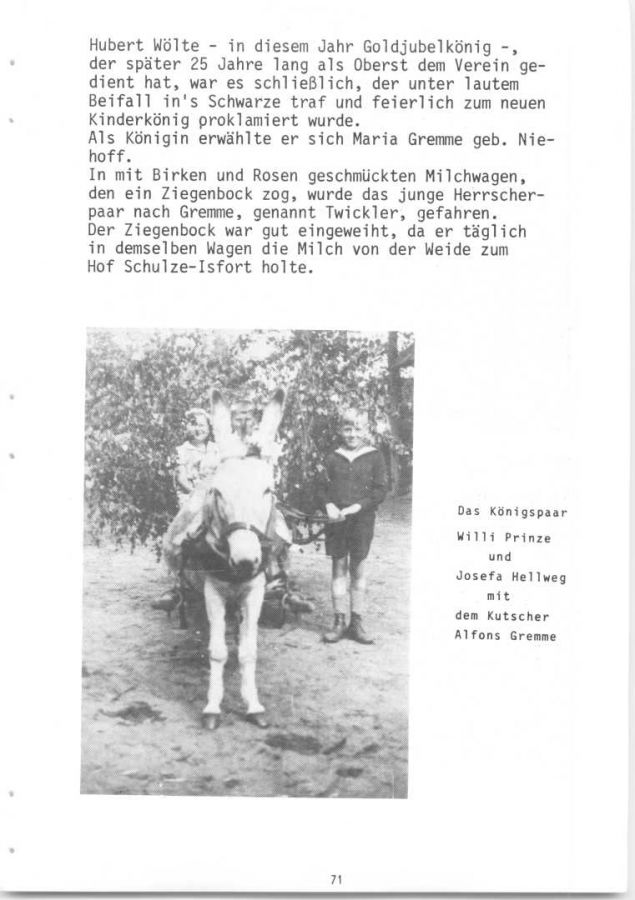 Hubert Wölte - in diesem Jahr Goldjubelkönig -, der später 25 Jahre lang als Oberst dem Verein gedient hat, war es schließlich, der unter lautem Beifall in's Schwarze traf und feierlich zum neuen Kinderkönig proklamiert wurde.
Als Königin erwählte er sich Maria Gremme geb. Niehoff.
In mit Birken und Rosen geschmückten Milchwagen, den ein Ziegenbock zog, wurde das junge Herrscherpaar nach Gremme, genannt Twickler, gefahren.
Der Ziegenbock war gut eingeweiht, da er täglich in demselben Wagen die Milch von der Weide zum Hof Schulze-Isfort holte.

Das Königspaar
Willi Prinze
und
Josefa Hellweg
mit
dem Kutscher
Alfons Gremme

71